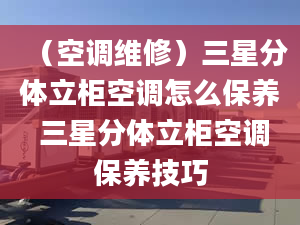 （空调维修）三星分体立柜空调怎么保养 三星分体立柜空调保养技巧